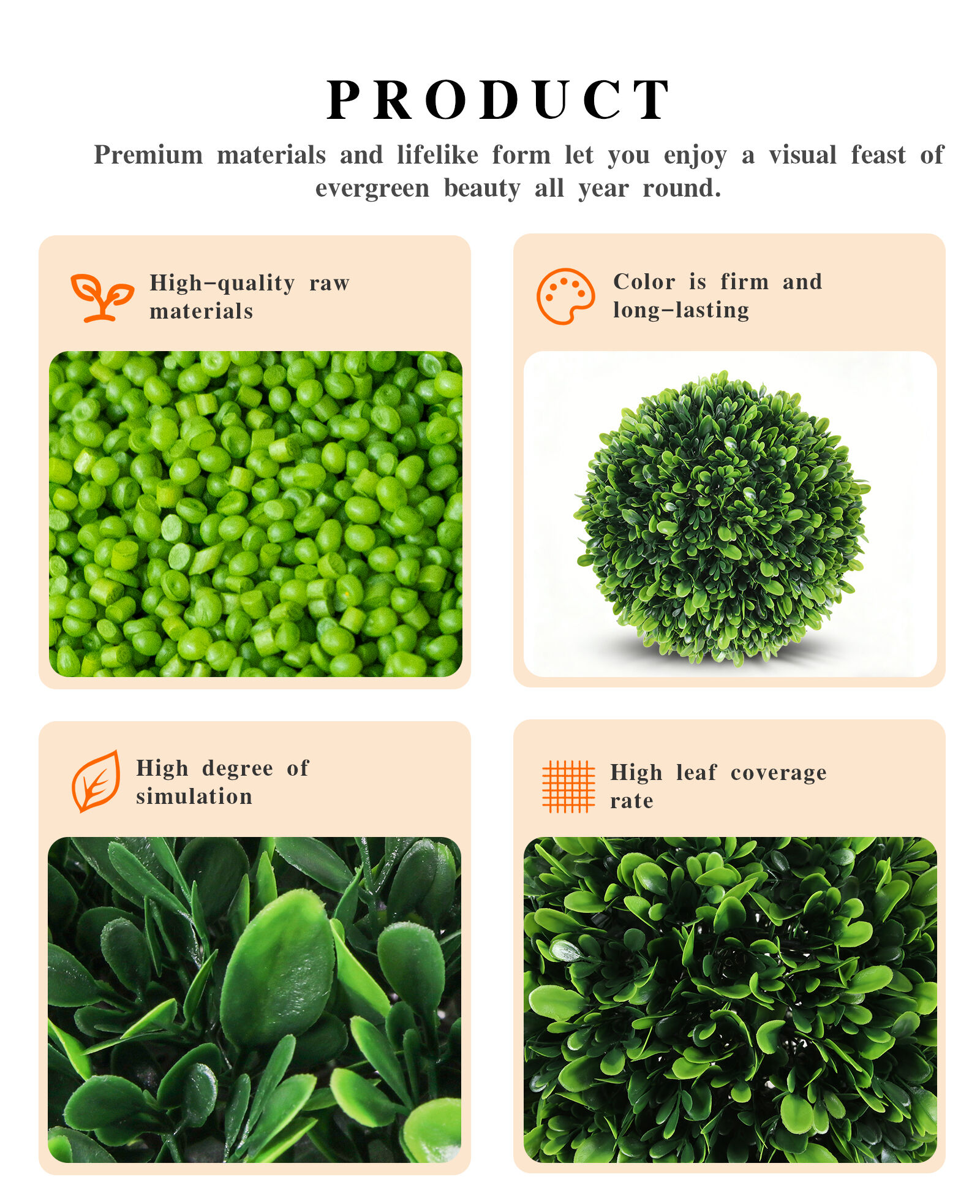 PRODUCT

Premium materials and lifelike form let you enjoy a visual feast of evergreen beauty all year round.

High-quality raw materials

Color is firm and long-lasting

High degree of simulation

High leaf coverage rate